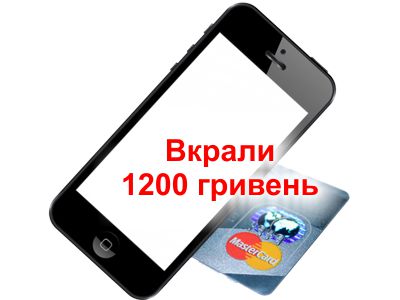 Вкрали
1200 гривень

MasterCard